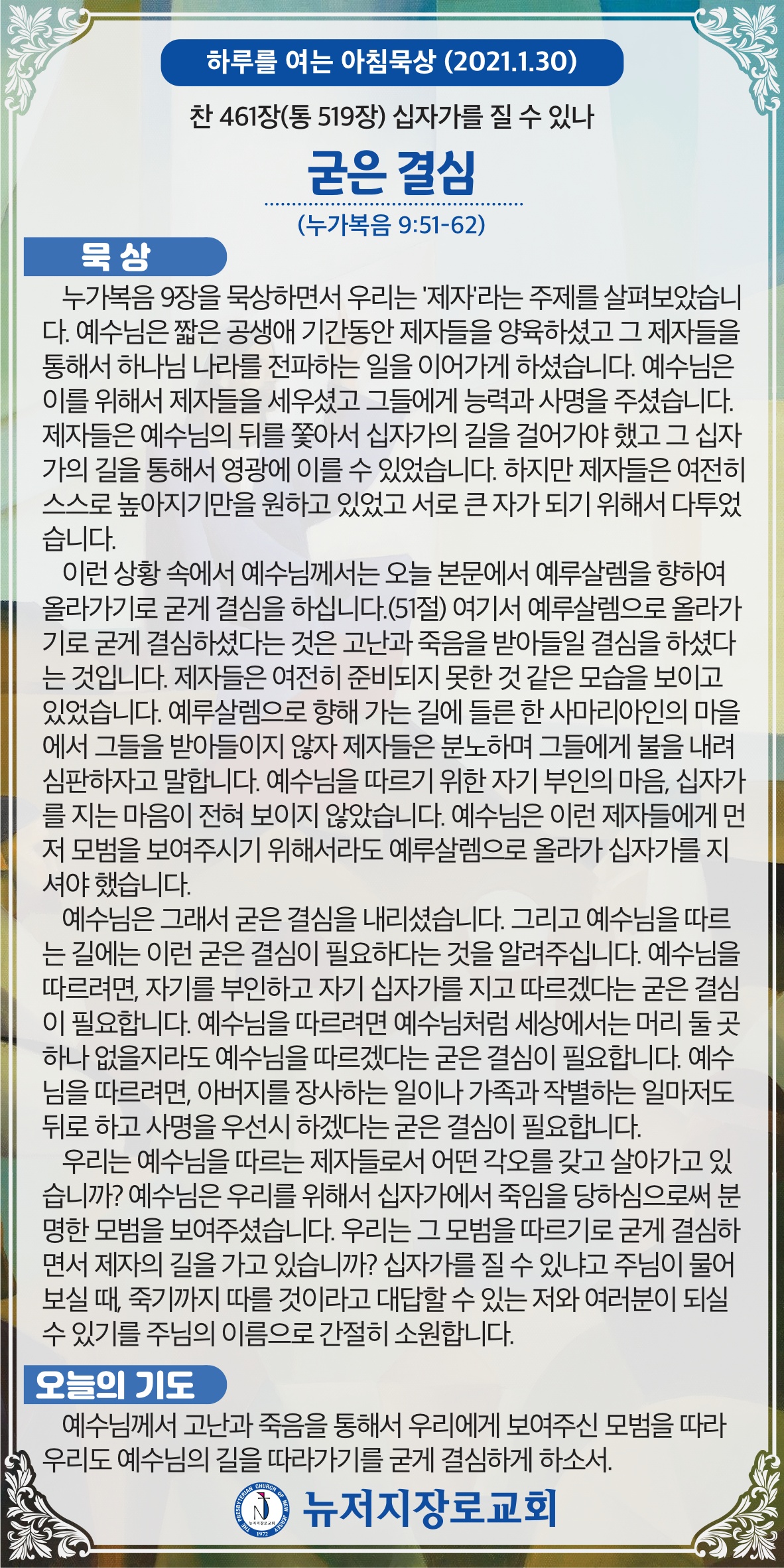 하루를 여는 아침묵상 (2021.1.30)

찬 461장(통 519장) 십자가를 질 수 있나

굳은 결심

(누가복음 9:51-62)

묵 상

누가복음 9장을 묵상하면서 우리는 '제자'라는 주제를 살펴보았습니다. 예수님은 짧은 공생애 기간동안 제자들을 양육하셨고 그 제자들을 통해서 하나님 나라를 전파하는 일을 이어가게 하셨습니다. 예수님은 이를 위해서 제자들을 세우셨고 그들에게 능력과 사명을 주셨습니다. 제자들은 예수님의 뒤를 쫓아서 십자가의 길을 걸어가야 했고 그 십자가의 길을 통해서 영광에 이를 수 있었습니다. 하지만 제자들은 여전히 스스로 높아지기만을 원하고 있었고 서로 큰 자가 되기 위해서 다투었습니다.

이런 상황 속에서 예수님께서는 오늘 본문에서 예루살렘을 향하여 올라가기로 굳게 결심을 하십니다.(51절) 여기서 예루살렘으로 올라가기로 굳게 결심하셨다는 것은 고난과 죽음을 받아들일 결심을 하셨다는 것입니다. 제자들은 여전히 준비되지 못한 것 같은 모습을 보이고 있었습니다. 예루살렘으로 향해 가는 길에 들른 한 사마리아인의 마을에서 그들을 받아들이지 않자 제자들은 분노하며 그들에게 불을 내려 심판하자고 말합니다. 예수님을 따르기 위한 자기 부인의 마음, 십자가를 지는 마음이 전혀 보이지 않았습니다. 예수님은 이런 제자들에게 먼저 모범을 보여주시기 위해서라도 예루살렘으로 올라가 십자가를 지셔야 했습니다.

예수님은 그래서 굳은 결심을 내리셨습니다. 그리고 예수님을 따르는 길에는 이런 굳은 결심이 필요하다는 것을 알려주십니다. 예수님을 따르려면, 자기를 부인하고 자기 십자가를 지고 따르겠다는 굳은 결심이 필요합니다. 예수님을 따르려면 예수님처럼 세상에서는 머리 둘 곳 하나 없을지라도 예수님을 따르겠다는 굳은 결심이 필요합니다. 예수님을 따르려면, 아버지를 장사하는 일이나 가족과 작별하는 일마저도 뒤로 하고 사명을 우선시 하겠다는 굳은 결심이 필요합니다.

우리는 예수님을 따르는 제자들로서 어떤 각오를 갖고 살아가고 있습니까? 예수님은 우리를 위해서 십자가에서 죽임을 당하심으로써 분명한 모범을 보여주셨습니다. 우리는 그 모범을 따르기로 굳게 결심하면서 제자의 길을 가고 있습니까? 십자가를 질 수 있냐고 주님이 물어보실 때, 죽기까지 따를 것이라고 대답할 수 있는 저와 여러분이 되실 수 있기를 주님의 이름으로 간절히 소원합니다.

오늘의 기도

예수님께서 고난과 죽음을 통해서 우리에게 보여주신 모범을 따라 우리도 예수님의 길을 따라가기를 굳게 결심하게 하소서.

THE PRESBYTERIAN CHURCH OF NEW JERSEY 1972 뉴저지장로교회